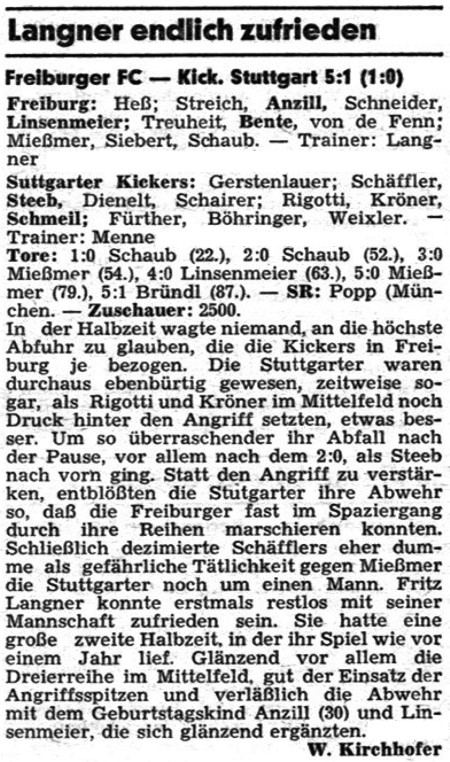 Langner endlich zufrieden

Freiburger FC — Kick. Stuttgart 5:1 (1:0)

Freiburg: Heß; Streich, Anzill, Schneider, Linsenmeier; Treuheit, Bente, von de Fenn; Mießmer, Siebert, Schaub. — Trainer: Langner

Suttgarter Kickers: Gerstenlauer; Schäffler, Steeb, Dienelt, Schairer; Rigotti, Kröner, Schmeil; Fürther, Böhringer, Weixler. — Trainer: Menne

Tore: 1:0 Schaub (22.), 2:0 Schaub (52.), 3:0 Mießmer (54.), 4:0 Linsenmeier (63.), 5:0 Mießmer (79.), 5:1 Bründl (87.). — SR: Popp (München. — Zuschauer: 2500.

In der Halbzeit wagte niemand, an die höchste Abfuhr zu glauben, die die Kickers in Freiburg je bezogen. Die Stuttgarter waren durchaus ebenbürtig gewesen, zeitweise sogar, als Rigotti und Kröner im Mittelfeld noch Druck hinter den Angriff setzten, etwas besser. Um so überraschender ihr Abfall nach der Pause, vor allem nach dem 2:0, als Steeb nach vorn ging. Statt den Angriff zu verstärken, entblößten die Stutgarter ihre Abwehr so, daß die Freiburger fast im Spaziergang durch ihre Reihen marschieren konnten. Schließlich dezimierte Schäfflers eher dumme als gefährliche Tätlichkeit gegen Mießmer die Stuttgarter noch um einen Mann. Fritz Langner konnte erstmals restlos mit seiner Mannschaft zufrieden sein. Sie hatte eine große zweite Halbzeit, in der ihr Spiel wie vor einem Jahr lief. Glänzend vor allem die Dreierreihe im Mittelfeld, gut der Einsatz der Angriffsspitzen und verläßlich die Abwehr mit dem Geburtstagskind Anzill (30) und Linsenmeier, die sich glänzend ergänzten.

W. Kirchhofer